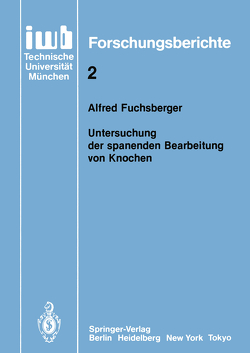 iwb
Technische Universität München

Forschungsberichte

2

Alfred Fuchsberger

Untersuchung der spanenden Bearbeitung von Knochen

Springer-Verlag
Berlin Heidelberg New York Tokyo